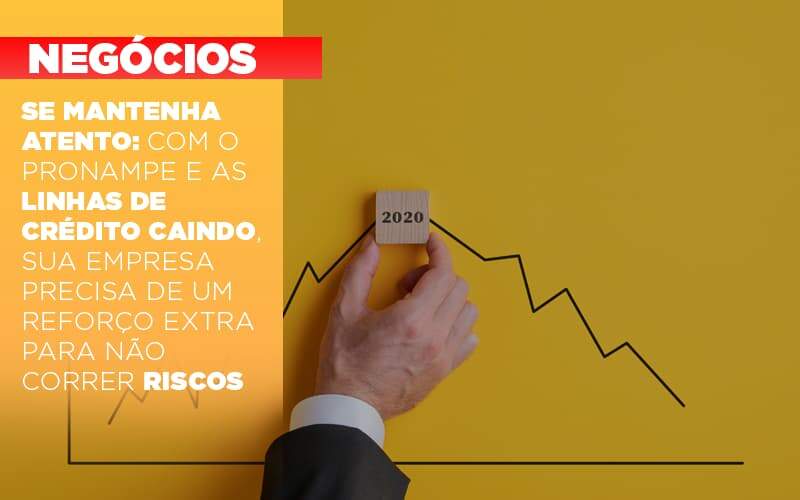 NEGÓCIOS

SE MANTENHA ATENTO: COM O PRONAMPE E AS LINHAS DE CRÉDITO CAINDO, SUA EMPRESA PRECISA DE UM REFORÇO EXTRA PARA NÃO CORRER RISCOS

2020